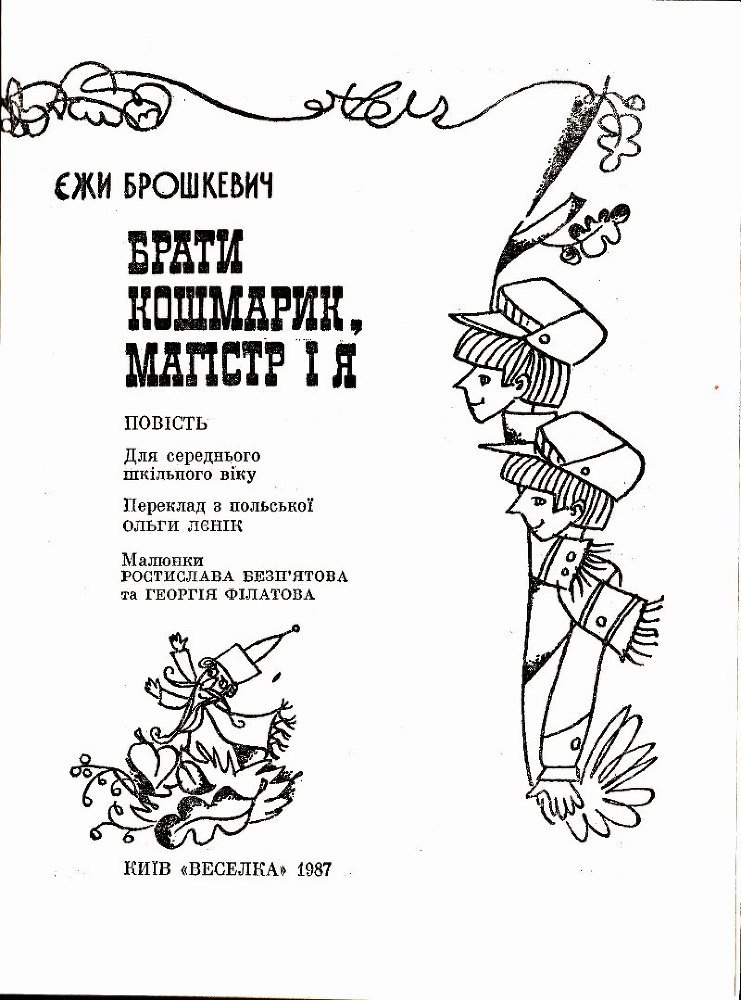 ЄЖИ БРОШКЕВИЧ

БРАТИ КОШМАРИК, МАГІСТР І Я

ПОВІСТЬ

Для середнього шкільного віку

Переклад з польської ОЛЬГИ ЛЄНІК

Малюнки РОСТИСЛАВА БЕЗП'ЯТОВА та ГЕОРГІЯ ФІЛАТОВА

КИЇВ «ВЕСЕЛКА» 1987